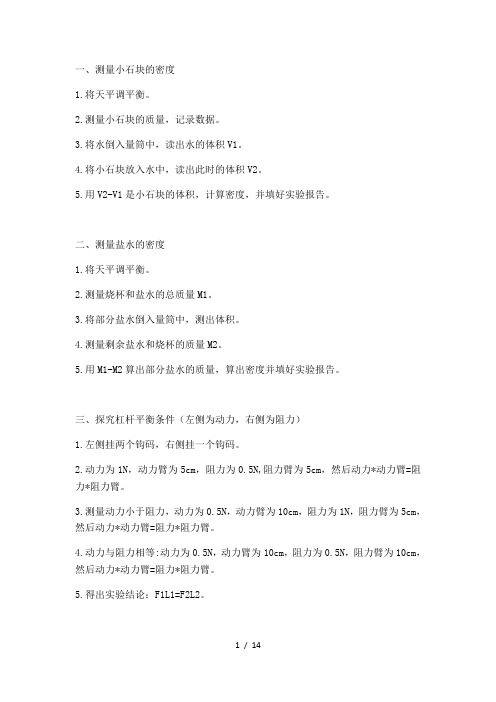 一、测量小石块的密度

1.将天平调平衡。

2.测量小石块的质量，记录数据。

3.将水倒入量筒中，读出水的体积 V1。

4.将小石块放入水中，读出此时的体积 V2。

5.用 V2-V1 是小石块的体积，计算密度，并填好实验报告。

二、测量盐水的密度

1.将天平调平衡。

2.测量烧杯和盐水的总质量 M1。

3.将部分盐水倒入量筒中，测出体积。

4.测量剩余盐水和烧杯的质量 M2。

5.用 M1-M2 算出部分盐水的质量，算出密度并填好实验报告。

三、探究杠杆平衡条件（左侧为动力，右侧为阻力）

1.左侧挂两个钩码，右侧挂一个钩码。

2.动力为 1N，动力臂为 5cm，阻力为 0.5N,阻力臂为 5cm，然后动力*动力臂=阻力*阻力臂。

3.测量动力小于阻力，动力为 0.5N，动力臂为 10cm，阻力为 1N，阻力臂为 5cm，然后动力*动力臂=阻力*阻力臂。

4.动力与阻力相等:动力为 0.5N，动力臂为 10cm，阻力为 0.5N，阻力臂为 10cm，然后动力*动力臂=阻力*阻力臂。

5.得出实验结论：F1L1=F2L2。

1 / 14